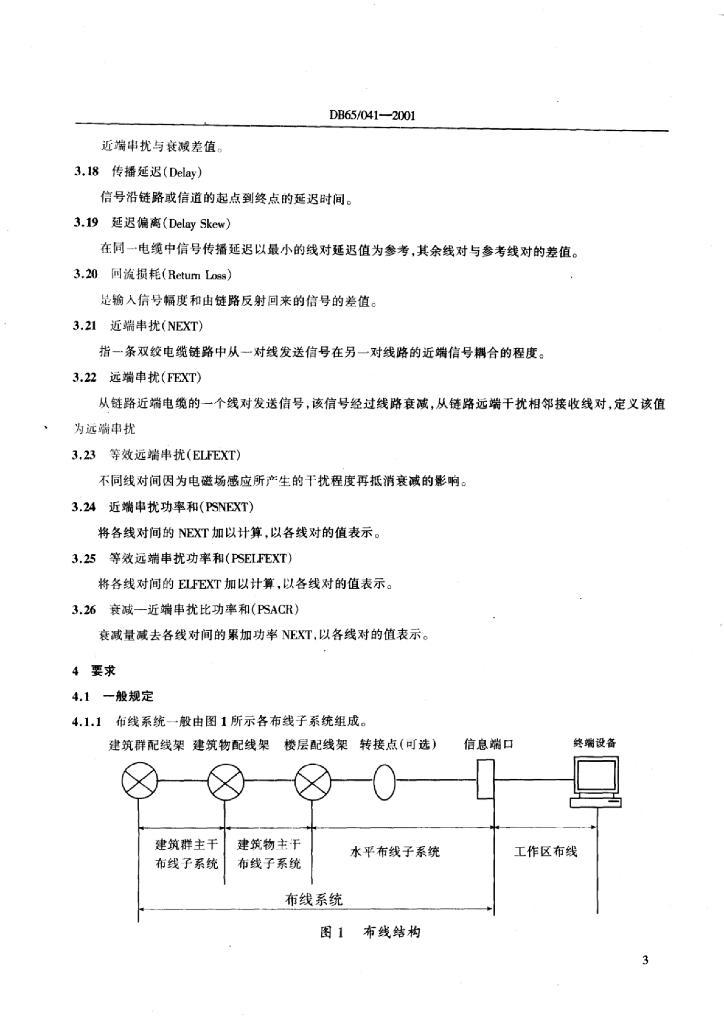 DB65/041—2001

近端串扰与衰减差值。

3.18 传播延迟(Delay)

信号沿链路或信道的起点到终点的延迟时间。

3.19 延迟偏离(Delay Skew)

在同一电缆中信号传播延迟以最小的线对延迟值为参考,其余线对与参考线对的差值。

3.20 回流损耗(Return Loss)

是输入信号幅度和由链路反射回来的信号的差值。

3.21 近端串扰(NEXT)

指一条双绞电缆链路中从一对线发送信号在另一对线路的近端信号耦合的程度。

3.22 远端串扰(FEXT)

从链路近端电缆的一个线对发送信号,该信号经过线路衰减,从链路远端干扰相邻接收线对,定义该值为远端串扰

3.23 等效远端串扰(ELFEXT)

不同线对间因为电磁场感应所产生的干扰程度再抵消衰减的影响。

3.24 近端串扰功率和(PSNEXT)

将各线对间的 NEXT 加以计算,以各线对的值表示。

3.25 等效远端串扰功率和(PSELFEXT)

将各线对间的 ELFEXT 加以计算,以各线对的值表示。

3.26 衰减—近端串扰比功率和(PSACR)

衰减量减去各线对间的累加功率 NEXT,以各线对的值表示。

4 要求

4.1 一般规定

4.1.1 布线系统一般由图 1 所示各布线子系统组成。

建筑群配线架 建筑物配线架 楼层配线架 转接点(可选) 信息端口 终端设备

建筑群主干布线子系统 建筑物主干布线子系统 水平布线子系统 工作区布线

布线系统

图 1 布线结构

3